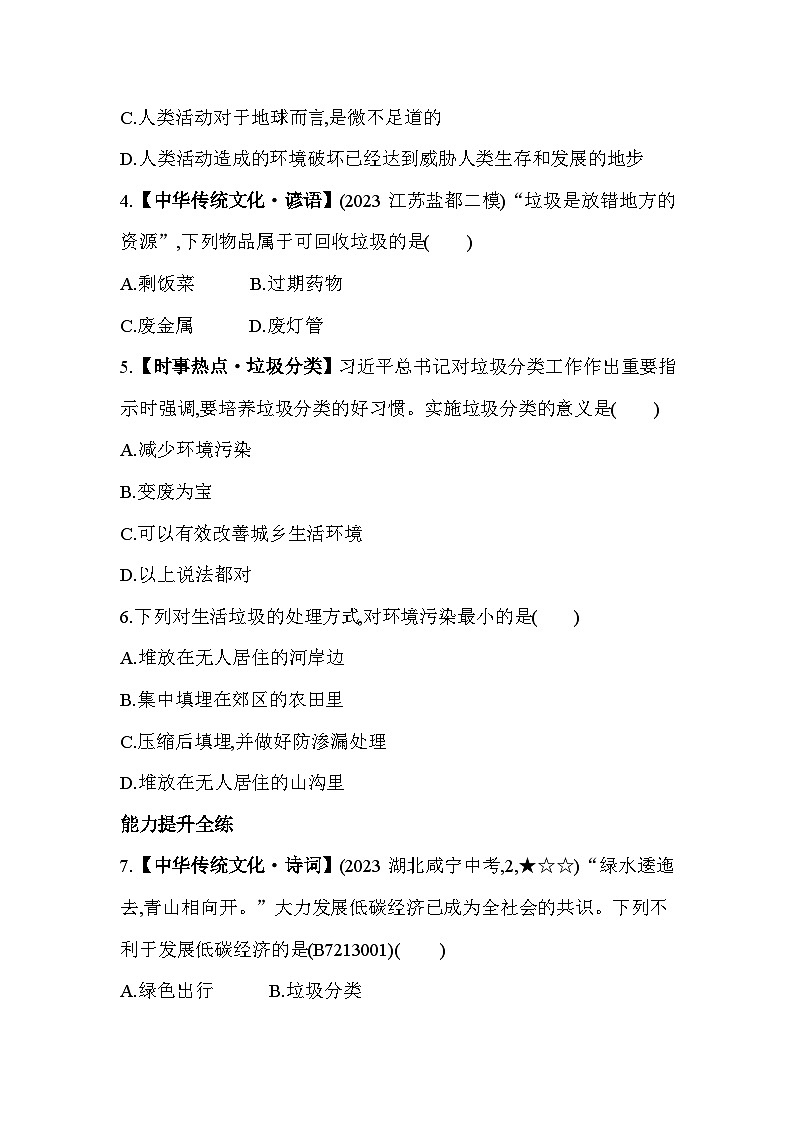 C.人类活动对于地球而言,是微不足道的

D.人类活动造成的环境破坏已经达到威胁人类生存和发展的地步

4.【中华传统文化·谚语】(2023 江苏盐都二模)“垃圾是放错地方的资源”,下列物品属于可回收垃圾的是(　　)

A.剩饭菜　　B.过期药物

C.废金属　　D.废灯管

5.【时事热点·垃圾分类】习近平总书记对垃圾分类工作作出重要指示时强调,要培养垃圾分类的好习惯。实施垃圾分类的意义是(　　)

A.减少环境污染

B.变废为宝

C.可以有效改善城乡生活环境

D.以上说法都对

6.下列对生活垃圾的处理方式,对环境污染最小的是(　　)

A.堆放在无人居住的河岸边

B.集中填埋在郊区的农田里

C.压缩后填埋,并做好防渗漏处理

D.堆放在无人居住的山沟里

能力提升全练

7.【中华传统文化·诗词】(2023 湖北咸宁中考,2,★☆☆)“绿水逶迤去,青山相向开。”大力发展低碳经济已成为全社会的共识。下列不利于发展低碳经济的是(B7213001)(　　)

A.绿色出行　　B.垃圾分类